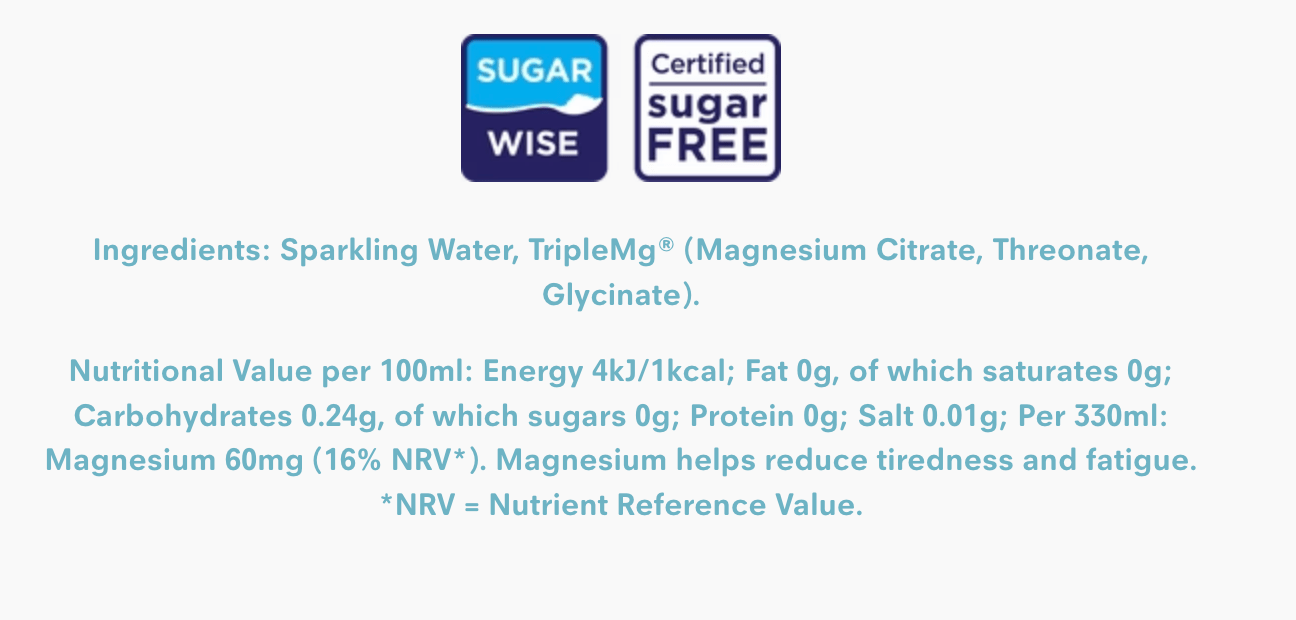 SUGAR WISE

Certified sugar FREE

Ingredients: Sparkling Water, TripleMg® (Magnesium Citrate, Threonate, Glycinate).

Nutritional Value per 100ml: Energy 4kJ/1kcal; Fat 0g, of which saturates 0g; Carbohydrates 0.24g, of which sugars 0g; Protein 0g; Salt 0.01g; Per 330ml: Magnesium 60mg (16% NRV*). Magnesium helps reduce tiredness and fatigue. *NRV = Nutrient Reference Value.